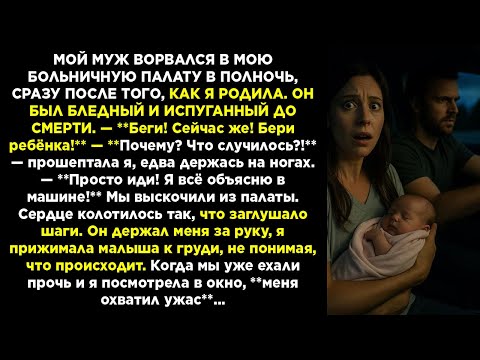 МОЙ МУЖ ВОРВАЛСЯ В МОЮ БОЛЬНИЧНУЮ ПАЛАТУ В ПОЛНОЧЬ, СРАЗУ ПОСЛЕ ТОГО, КАК Я РОДИЛА. ОН БЫЛ БЛЕДНЫЙ И ИСПУГАННЫЙ ДО СМЕРТИ. — **Беги! Сейчас же! Бери ребёнка!** — **Почему? Что случилось?!** — прошептала я, едва держась на ногах. — **Просто иди! Я всё объясню в машине!** Мы выскочили из палаты. Сердце колотилось так, что заглушало шаги. Он держал меня за руку, я прижимала малыша к груди, не понимая, что происходит. Когда мы уже ехали прочь и я посмотрела в окно, **меня охватил ужас**...